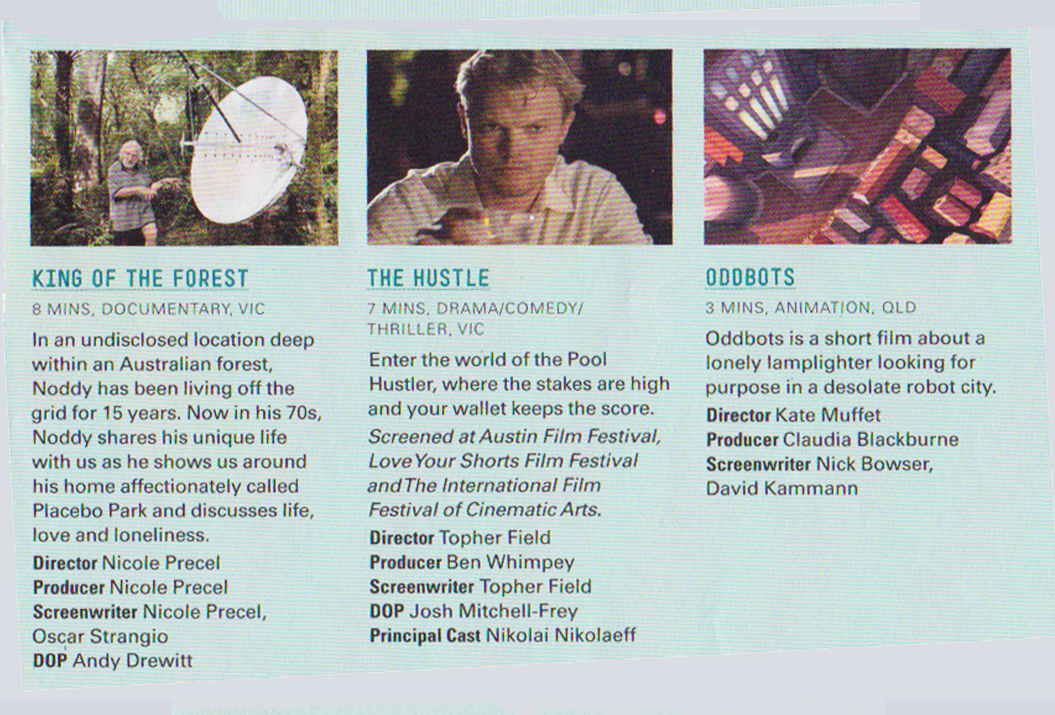 KING OF THE FOREST

8 MINS, DOCUMENTARY, VIC

In an undisclosed location deep within an Australian forest, Noddy has been living off the grid for 15 years. Now in his 70s, Noddy shares his unique life with us as he shows us around his home affectionately called Placebo Park and discusses life, love and loneliness.

Director Nicole Precel
Producer Nicole Precel
Screenwriter Nicole Precel, Oscar Strangio
DOP Andy Drewitt

THE HUSTLE

7 MINS, DRAMA/COMEDY/ THRILLER, VIC

Enter the world of the Pool Hustler, where the stakes are high and your wallet keeps the score.

Screened at Austin Film Festival, Love Your Shorts Film Festival and The International Film Festival of Cinematic Arts.

Director Topher Field
Producer Ben Whimpey
Screenwriter Topher Field
DOP Josh Mitchell-Frey
Principal Cast Nikolai Nikolaeff

ODDBOTS

3 MINS, ANIMATION, QLD

Oddbots is a short film about a lonely lamplighter looking for purpose in a desolate robot city.

Director Kate Muffet
Producer Claudia Blackburne
Screenwriter Nick Bowser, David Kammann